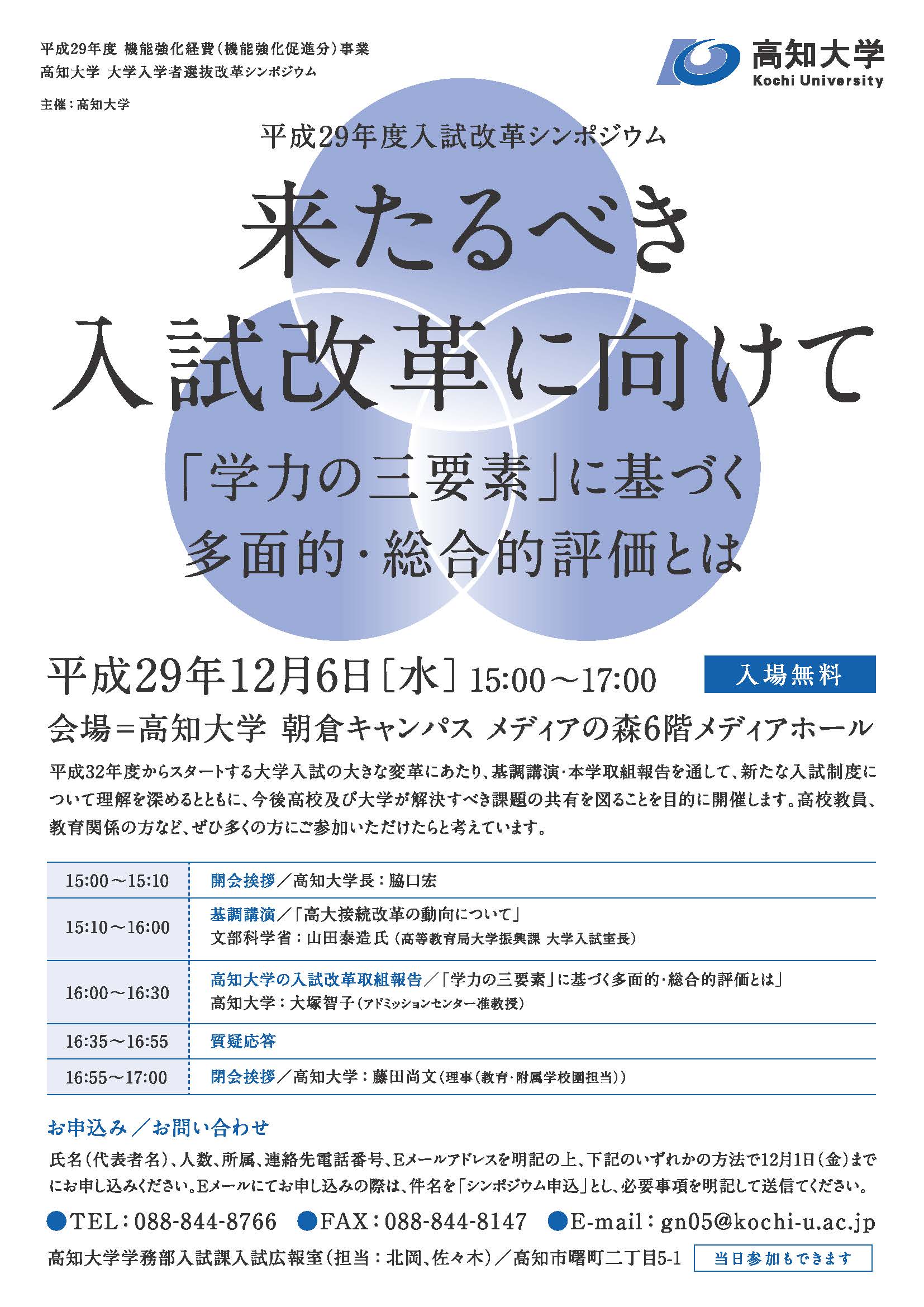 平成29年度 機能強化経費（機能強化促進分）事業
高知大学 大学入学者選抜改革シンポジウム

主催：高知大学

高知大学
Kochi University

平成29年度入試改革シンポジウム

来たるべき
入試改革に向けて

「学力の三要素」に基づく
多面的・総合的評価とは

平成29年12月6日［水］15:00～17:00

入場無料

会場＝高知大学 朝倉キャンパス メディアの森6階メディアホール

平成32年度からスタートする大学入試の大きな変革にあたり、基調講演・本学取組報告を通して、新たな入試制度について理解を深めるとともに、今後高校及び大学が解決すべき課題の共有を図ることを目的に開催します。高校教員、教育関係の方など、ぜひ多くの方にご参加いただけたらと考えています。

| 15:00～15:10 | 開会挨拶／高知大学長：脇口宏 |
|---|---|
| 15:10～16:00 | 基調講演／「高大接続改革の動向について」 文部科学省：山田泰造氏（高等教育局大学振興課 大学入試室長） |
| 16:00～16:30 | 高知大学の入試改革取組報告／「学力の三要素」に基づく多面的・総合的評価とは」 高知大学：大塚智子（アドミッションセンター准教授） |
| 16:35～16:55 | 質疑応答 |
| 16:55～17:00 | 閉会挨拶／高知大学：藤田尚文（理事（教育・附属学校園担当）） |

お申込み／お問い合わせ

氏名（代表者名）、人数、所属、連絡先電話番号、Eメールアドレスを明記の上、下記のいずれかの方法で12月1日（金）までにお申し込みください。Eメールにてお申し込みの際は、件名を「シンポジウム申込」とし、必要事項を明記して送信てください。

●TEL：088-844-8766 ●FAX：088-844-8147 ●E-mail：gn05@kochi-u.ac.jp

高知大学学務部入試課入試広報室（担当：北岡、佐々木）／高知市曙町二丁目5-1

当日参加もできます